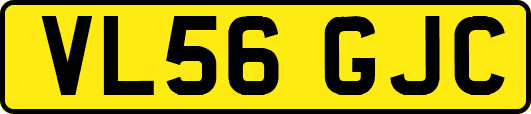 VL56 GJC